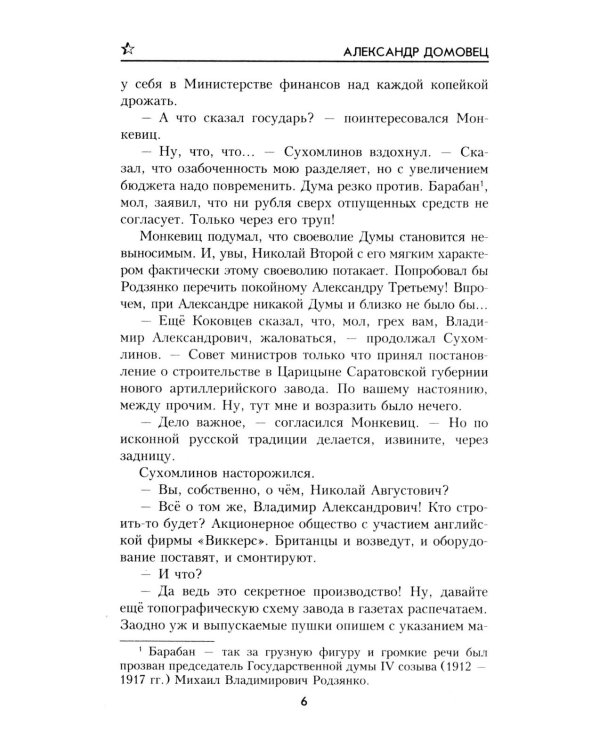 АЛЕКСАНДР ДОМОВЕЦ

у себя в Министерстве финансов над каждой копейкой дрожать.

— А что сказал государь? — поинтересовался Монкевиц.

— Ну, что, что... — Сухомлинов вздохнул. — Сказал, что озабоченность мою разделяет, но с увеличением бюджета надо повременить. Дума резко против. Барабан$^1$, мол, заявил, что ни рубля сверх отпущенных средств не согласует. Только через его труп!

Монкевиц подумал, что своеволие Думы становится невыносимым. И, увы, Николай Второй с его мягким характером фактически этому своеволию потакает. Попробовал бы Родзянко перечить покойному Александру Третьему! Впрочем, при Александре никакой Думы и близко не было бы...

— Ещё Коковцев сказал, что, мол, грех вам, Владимир Александрович, жаловаться, — продолжал Сухомлинов. — Совет министров только что принял постановление о строительстве в Царицыне Саратовской губернии нового артиллерийского завода. По вашему настоянию, между прочим. Ну, тут мне и возразить было нечего.

— Дело важное, — согласился Монкевиц. — Но по исконной русской традиции делается, извините, через задницу.

Сухомлинов насторожился.

— Вы, собственно, о чём, Николай Августович?

— Всё о том же, Владимир Александрович! Кто строить-то будет? Акционерное общество с участием английской фирмы «Виккерс». Британцы и возведут, и оборудование поставят, и смонтируют.

— И что?

— Да ведь это секретное производство! Ну, давайте ещё топографическую схему завода в газетах распечатаем. Заодно уж и выпускаемые пушки опишем с указанием ма-

$^1$ Барабан — так за грузную фигуру и громкие речи был прозван председатель Государственной думы IV созыва (1912 — 1917 гг.) Михаил Владимирович Родзянко.

6